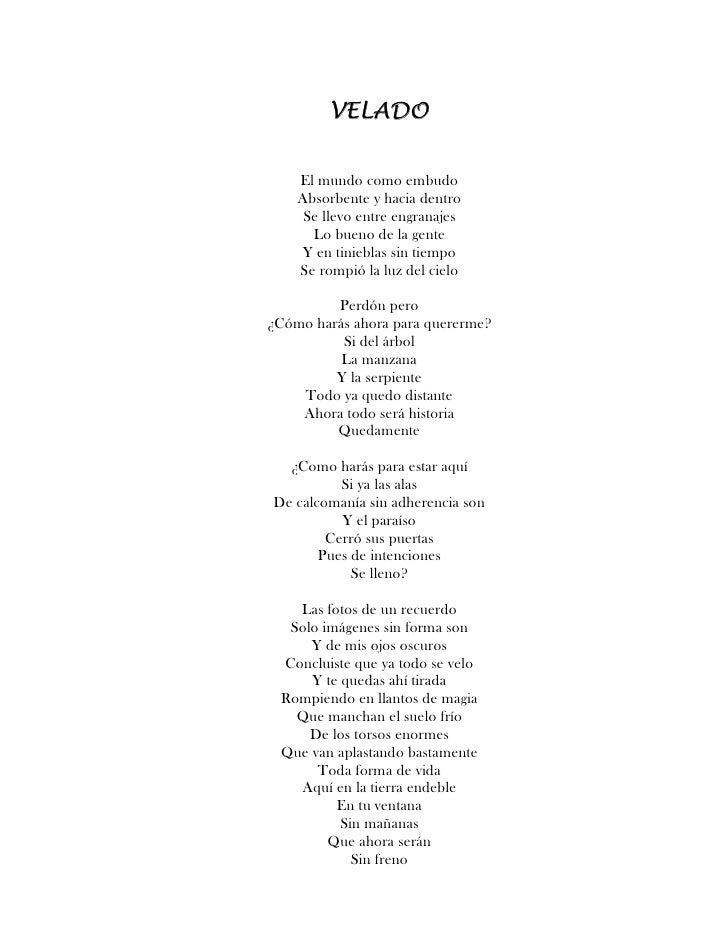 VELADO

El mundo como embudo
Absorbente y hacia dentro
Se llevo entre engranajes
Lo bueno de la gente
Y en tinieblas sin tiempo
Se rompió la luz del cielo

Perdón pero
¿Cómo harás ahora para quererme?
Si del árbol
La manzana
Y la serpiente
Todo ya quedo distante
Ahora todo será historia
Quedamente

¿Como harás para estar aquí
Si ya las alas
De calcomanía sin adherencia son
Y el paraíso
Cerró sus puertas
Pues de intenciones
Se lleno?

Las fotos de un recuerdo
Solo imágenes sin forma son
Y de mis ojos oscuros
Concluiste que ya todo se velo
Y te quedas ahí tirada
Rompiendo en llantos de magia
Que manchan el suelo frío
De los torsos enormes
Que van aplastando bastamente
Toda forma de vida
Aquí en la tierra endeble
En tu ventana
Sin mañanas
Que ahora serán
Sin freno